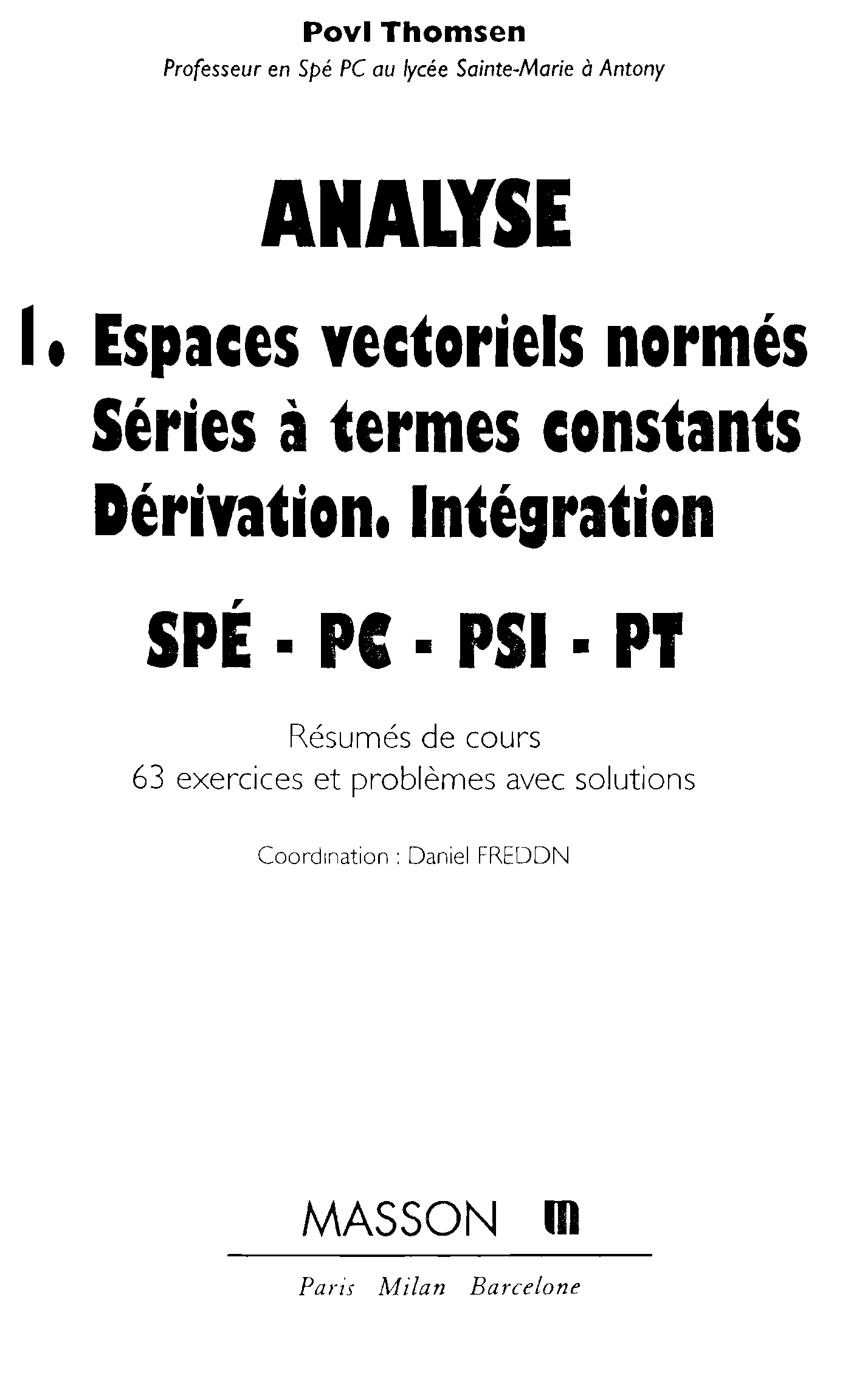 Povl Thomsen
Professeur en Spé PC au lycée Sainte-Marie à Antony

ANALYSE

1. Espaces vectoriels normés
Séries à termes constants
Dérivation. Intégration

SPÉ - PC - PSI - PT

Résumés de cours
63 exercices et problèmes avec solutions

Coordination : Daniel FREDDN

MASSON

Paris Milan Barcelone